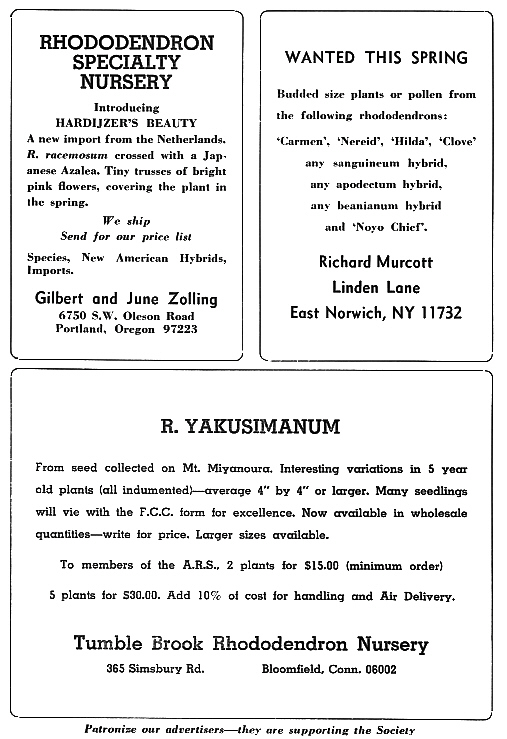 RHODODENDRON SPECIALTY NURSERY

Introducing
HARDIJZER'S BEAUTY
A new import from the Netherlands. R. racemosum crossed with a Japanese Azalea. Tiny trusses of bright pink flowers, covering the plant in the spring.

We ship
Send for our price list

Species, New American Hybrids, Imports.

Gilbert and June Zolling
6750 S.W. Oleson Road
Portland, Oregon 97223

WANTED THIS SPRING

Budded size plants or pollen from the following rhododendrons:

'Carmen', 'Nereid', 'Hilda', 'Clove'
any sanguineum hybrid,
any apodectum hybrid,
any beanianum hybrid
and 'Noyo Chief'.

Richard Murcott
Linden Lane
East Norwich, NY 11732

R. YAKUSIMANUM

From seed collected on Mt. Miyanoura. Interesting variations in 5 year old plants (all indumented)—average 4" by 4" or larger. Many seedlings will vie with the F.C.C. form for excellence. Now available in wholesale quantities—write for price. Larger sizes available.

To members of the A.R.S., 2 plants for $15.00 (minimum order)

5 plants for $30.00. Add 10% of cost for handling and Air Delivery.

Tumble Brook Rhododendron Nursery
365 Simsbury Rd. Bloomfield, Conn. 06002

Patronize our advertisers—they are supporting the Society